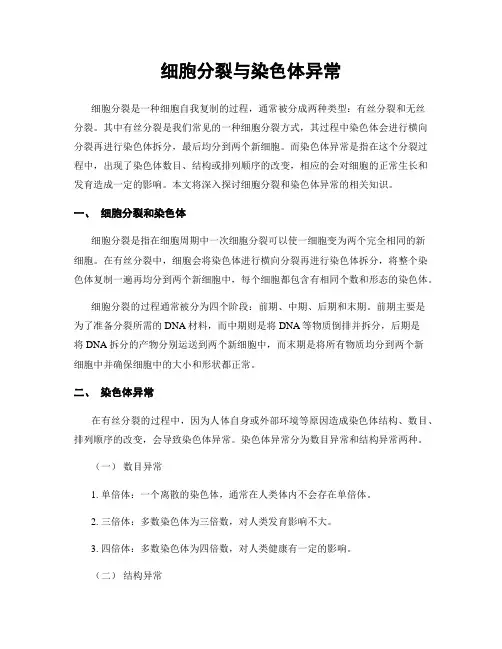 细胞分裂与染色体异常

细胞分裂是一种细胞自我复制的过程，通常被分成两种类型：有丝分裂和无丝分裂。其中有丝分裂是我们常见的一种细胞分裂方式，其过程中染色体会进行横向分裂再进行染色体拆分，最后均分到两个新细胞。而染色体异常是指在这个分裂过程中，出现了染色体数目、结构或排列顺序的改变，相应的会对细胞的正常生长和发育造成一定的影响。本文将深入探讨细胞分裂和染色体异常的相关知识。

一、 细胞分裂和染色体

细胞分裂是指在细胞周期中一次细胞分裂可以使一细胞变为两个完全相同的新细胞。在有丝分裂中，细胞会将染色体进行横向分裂再进行染色体拆分，将整个染色体复制一遍再均分到两个新细胞中，每个细胞都包含有相同个数和形态的染色体。

细胞分裂的过程通常被分为四个阶段：前期、中期、后期和末期。前期主要是为了准备分裂所需的DNA材料，而中期则是将DNA等物质倒排并拆分，后期是将DNA拆分的产物分别运送到两个新细胞中，而末期是将所有物质均分到两个新细胞中并确保细胞中的大小和形状都正常。

二、 染色体异常

在有丝分裂的过程中，因为人体自身或外部环境等原因造成染色体结构、数目、排列顺序的改变，会导致染色体异常。染色体异常分为数目异常和结构异常两种。

（一） 数目异常

1. 单倍体：一个离散的染色体，通常在人类体内不会存在单倍体。

2. 三倍体：多数染色体为三倍数，对人类发育影响不大。

3. 四倍体：多数染色体为四倍数，对人类健康有一定的影响。

（二） 结构异常